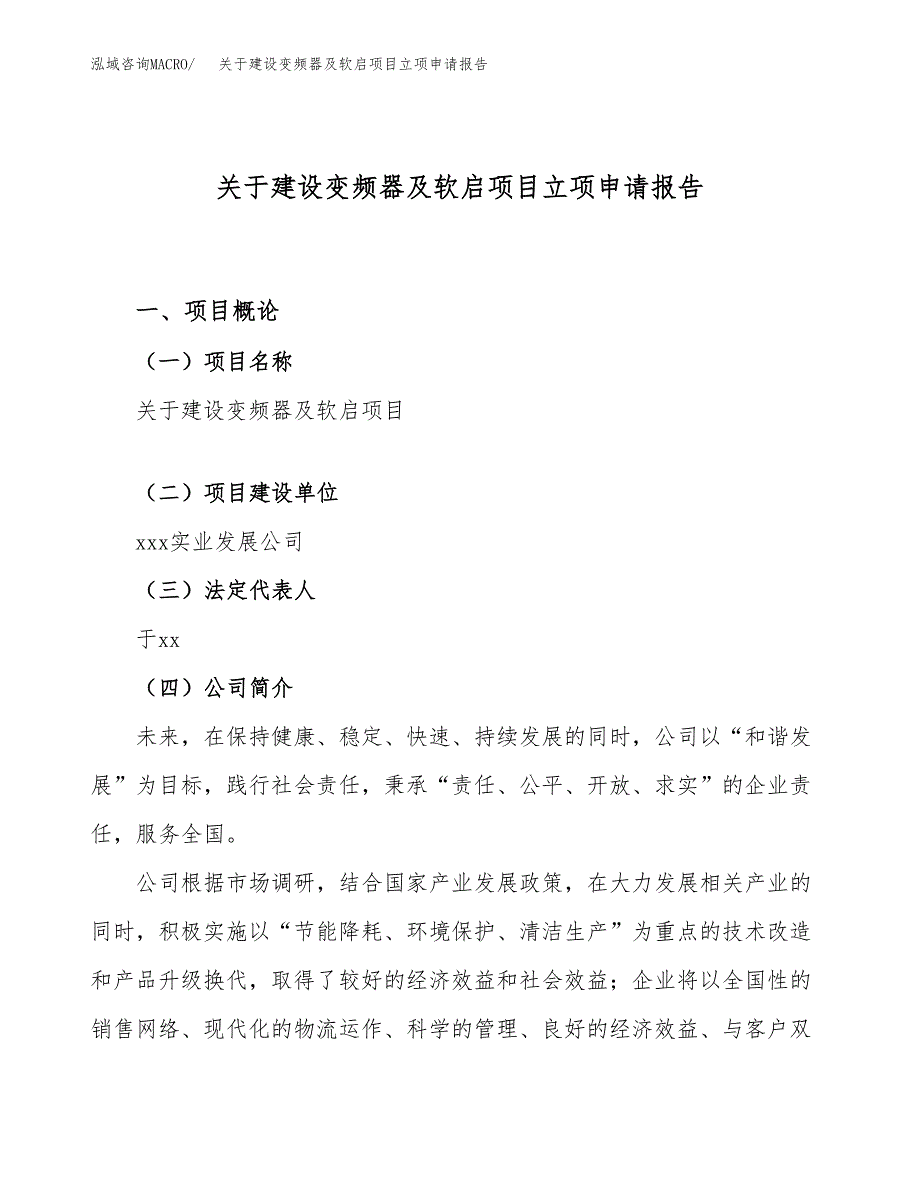 泓域咨询MACRO/　关于建设变频器及软启项目立项申请报告

关于建设变频器及软启项目立项申请报告

一、项目概论

（一）项目名称

关于建设变频器及软启项目

（二）项目建设单位

xxx实业发展公司

（三）法定代表人

于xx

（四）公司简介

未来，在保持健康、稳定、快速、持续发展的同时，公司以“和谐发展”为目标，践行社会责任，秉承“责任、公平、开放、求实”的企业责任，服务全国。

公司根据市场调研，结合国家产业发展政策，在大力发展相关产业的同时，积极实施以“节能降耗、环境保护、清洁生产”为重点的技术改造和产品升级换代，取得了较好的经济效益和社会效益；企业将以全国性的销售网络、现代化的物流运作、科学的管理、良好的经济效益、与客户双